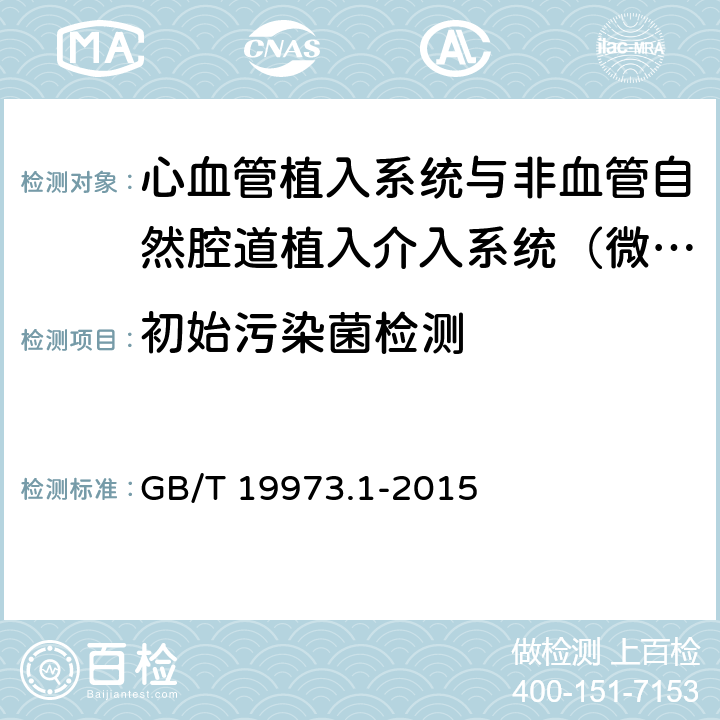 MA CNAS AC ilac-MRA

检测对象：心血管植入系统与非血管自然腔道植入介入系统（微…

检测项目：初始污染菌检测

检测标准：GB/T 19973.1-2015

百检 Baijiantest.com

做检测 上百检
400-151-7153